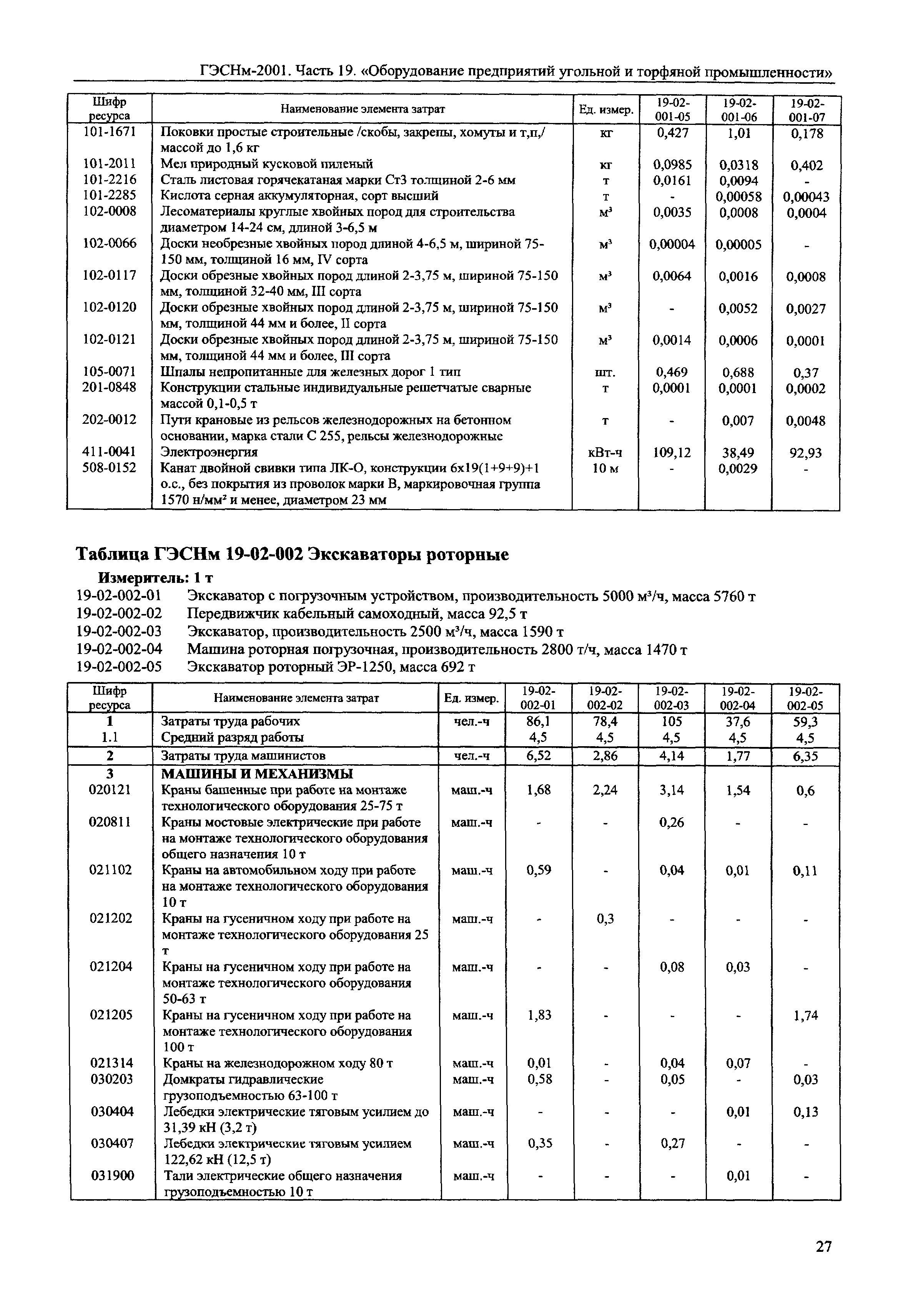 ГЭСНм-2001. Часть 19. «Оборудование предприятий угольной и торфяной промышленности»

| Шифр ресурса | Наименование элемента затрат | Ед. измер. | 19-02-001-05 | 19-02-001-06 | 19-02-001-07 |
|---|---|---|---|---|---|
| 101-1671 | Поковки простые строительные /скобы, закрепы, хомуты и т,п,/ массой до 1,6 кг | кг | 0,427 | 1,01 | 0,178 |
| 101-2011 | Мел природный кусковой пиленый | кг | 0,0985 | 0,0318 | 0,402 |
| 101-2216 | Сталь листовая горячекатаная марки Ст3 толщиной 2-6 мм | т | 0,0161 | 0,0094 | - |
| 101-2285 | Кислота серная аккумуляторная, сорт высший | т | - | 0,00058 | 0,00043 |
| 102-0008 | Лесоматериалы круглые хвойных пород для строительства диаметром 14-24 см, длиной 3-6,5 м | м³ | 0,0035 | 0,0008 | 0,0004 |
| 102-0066 | Доски необрезные хвойных пород длиной 4-6,5 м, шириной 75-150 мм, толщиной 16 мм, IV сорта | м³ | 0,00004 | 0,00005 | - |
| 102-0117 | Доски обрезные хвойных пород длиной 2-3,75 м, шириной 75-150 мм, толщиной 32-40 мм, III сорта | м³ | 0,0064 | 0,0016 | 0,0008 |
| 102-0120 | Доски обрезные хвойных пород длиной 2-3,75 м, шириной 75-150 мм, толщиной 44 мм и более, II сорта | м³ | - | 0,0052 | 0,0027 |
| 102-0121 | Доски обрезные хвойных пород длиной 2-3,75 м, шириной 75-150 мм, толщиной 44 мм и более, III сорта | м³ | 0,0014 | 0,0006 | 0,0001 |
| 105-0071 | Шпалы непропитанные для железных дорог 1 тип | шт. | 0,469 | 0,688 | 0,37 |
| 201-0848 | Конструкции стальные индивидуальные решетчатые сварные массой 0,1-0,5 т | т | 0,0001 | 0,0001 | 0,0002 |
| 202-0012 | Пути крановые из рельсов железнодорожных на бетонном основании, марка стали С 255, рельсы железнодорожные | т | - | 0,007 | 0,0048 |
| 411-0041 | Электроэнергия | кВт-ч | 109,12 | 38,49 | 92,93 |
| 508-0152 | Канат двойной свивки типа ЛК-О, конструкции 6х19(1+9+9)+1 о.с., без покрытия из проволок марки В, маркировочная группа 1570 н/мм² и менее, диаметром 23 мм | 10 м | - | 0,0029 | - |

Таблица ГЭСНм 19-02-002 Экскаваторы роторные

Измеритель: 1 т
19-02-002-01 Экскаватор с погрузочным устройством, производительность 5000 м³/ч, масса 5760 т
19-02-002-02 Передвижчик кабельный самоходный, масса 92,5 т
19-02-002-03 Экскаватор, производительность 2500 м³/ч, масса 1590 т
19-02-002-04 Машина роторная погрузочная, производительность 2800 т/ч, масса 1470 т
19-02-002-05 Экскаватор роторный ЭР-1250, масса 692 т

| Шифр ресурса | Наименование элемента затрат | Ед. измер. | 19-02-002-01 | 19-02-002-02 | 19-02-002-03 | 19-02-002-04 | 19-02-002-05 |
|---|---|---|---|---|---|---|---|
| 1 | Затраты труда рабочих | чел.-ч | 86,1 | 78,4 | 105 | 37,6 | 59,3 |
| 1.1 | Средний разряд работы | | 4,5 | 4,5 | 4,5 | 4,5 | 4,5 |
| 2 | Затраты труда машинистов | чел.-ч | 6,52 | 2,86 | 4,14 | 1,77 | 6,35 |
| 3 | МАШИНЫ И МЕХАНИЗМЫ | | | | | | |
| 020121 | Краны башенные при работе на монтаже технологического оборудования 25-75 т | маш.-ч | 1,68 | 2,24 | 3,14 | 1,54 | 0,6 |
| 020811 | Краны мостовые электрические при работе на монтаже технологического оборудования общего назначения 10 т | маш.-ч | - | - | 0,26 | - | - |
| 021102 | Краны на автомобильном ходу при работе на монтаже технологического оборудования 10 т | маш.-ч | 0,59 | - | 0,04 | 0,01 | 0,11 |
| 021202 | Краны на гусеничном ходу при работе на монтаже технологического оборудования 25 т | маш.-ч | - | 0,3 | - | - | - |
| 021204 | Краны на гусеничном ходу при работе на монтаже технологического оборудования 50-63 т | маш.-ч | - | - | 0,08 | 0,03 | - |
| 021205 | Краны на гусеничном ходу при работе на монтаже технологического оборудования 100 т | маш.-ч | 1,83 | - | - | - | 1,74 |
| 021314 | Краны на железнодорожном ходу 80 т | маш.-ч | 0,01 | - | 0,04 | 0,07 | - |
| 030203 | Домкраты гидравлические грузоподъемностью 63-100 т | маш.-ч | 0,58 | - | 0,05 | - | 0,03 |
| 030404 | Лебедки электрические тяговым усилием до 31,39 кН (3,2 т) | маш.-ч | - | - | - | 0,01 | 0,13 |
| 030407 | Лебедки электрические тяговым усилием 122,62 кН (12,5 т) | маш.-ч | 0,35 | - | 0,27 | - | - |
| 031900 | Тали электрические общего назначения грузоподъемностью 10 т | маш.-ч | - | - | - | 0,01 | - |

27